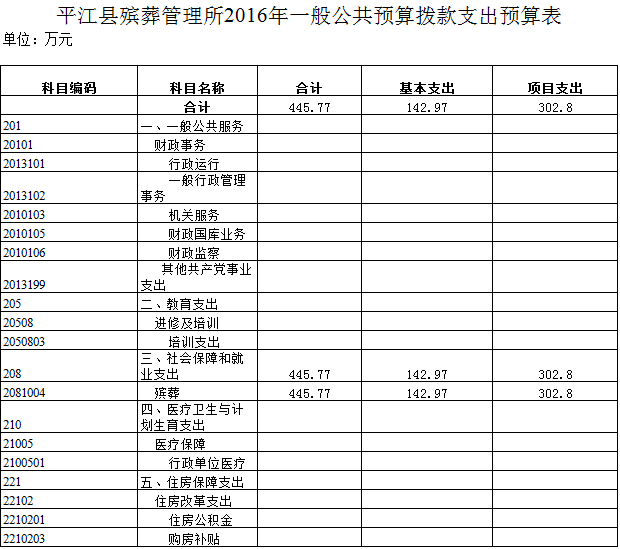 平江县殡葬管理所2016年一般公共预算拨款支出预算表
单位：万元

| 科目编码 | 科目名称 | 合计 | 基本支出 | 项目支出 |
|---|---|---|---|---|
| | 合计 | 445.77 | 142.97 | 302.8 |
| 201 | 一、一般公共服务 | | | |
| 20101 | 财政事务 | | | |
| 2013101 | 行政运行 | | | |
| 2013102 | 一般行政管理事务 | | | |
| 2010103 | 机关服务 | | | |
| 2010105 | 财政国库业务 | | | |
| 2010106 | 财政监察 | | | |
| 2013199 | 其他共产党事业支出 | | | |
| 205 | 二、教育支出 | | | |
| 20508 | 进修及培训 | | | |
| 2050803 | 培训支出 | | | |
| 208 | 三、社会保障和就业支出 | 445.77 | 142.97 | 302.8 |
| 2081004 | 殡葬 | 445.77 | 142.97 | 302.8 |
| 210 | 四、医疗卫生与计划生育支出 | | | |
| 21005 | 医疗保障 | | | |
| 2100501 | 行政单位医疗 | | | |
| 221 | 五、住房保障支出 | | | |
| 22102 | 住房改革支出 | | | |
| 2210201 | 住房公积金 | | | |
| 2210203 | 购房补贴 | | | |